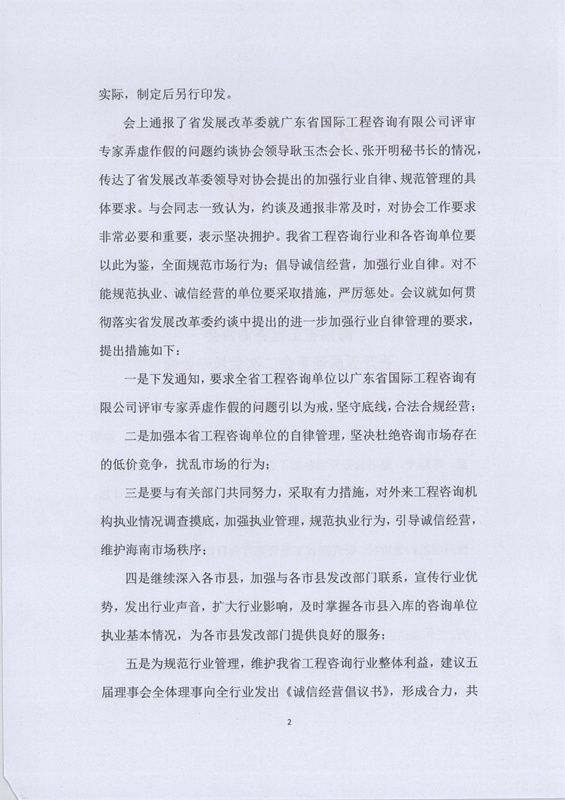 实际，制定后另行印发。

会上通报了省发展改革委就广东省国际工程咨询有限公司评审专家弄虚作假的问题约谈协会领导耿玉杰会长、张开明秘书长的情况，传达了省发展改革委领导对协会提出的加强行业自律、规范管理的具体要求。与会同志一致认为，约谈及通报非常及时，对协会工作要求非常必要和重要，表示坚决拥护。我省工程咨询行业和各咨询单位要以此为鉴，全面规范市场行为；倡导诚信经营，加强行业自律。对不能规范执业、诚信经营的单位要采取措施，严厉惩处。会议就如何贯彻落实省发展改革委约谈中提出的进一步加强行业自律管理的要求，提出措施如下：

一是下发通知，要求全省工程咨询单位以广东省国际工程咨询有限公司评审专家弄虚作假的问题引以为戒，坚守底线，合法合规经营；

二是加强本省工程咨询单位的自律管理，坚决杜绝咨询市场存在的低价竞争，扰乱市场的行为；

三是要与有关部门共同努力，采取有力措施，对外来工程咨询机构执业情况调查摸底，加强执业管理，规范执业行为，引导诚信经营，维护海南市场秩序；

四是继续深入各市县，加强与各市县发改部门联系，宣传行业优势，发出行业声音，扩大行业影响，及时掌握各市县入库的咨询单位执业基本情况，为各市县发改部门提供良好的服务；

五是为规范行业管理，维护我省工程咨询行业整体利益，建议五届理事会全体理事向全行业发出《诚信经营倡议书》，形成合力，共

2